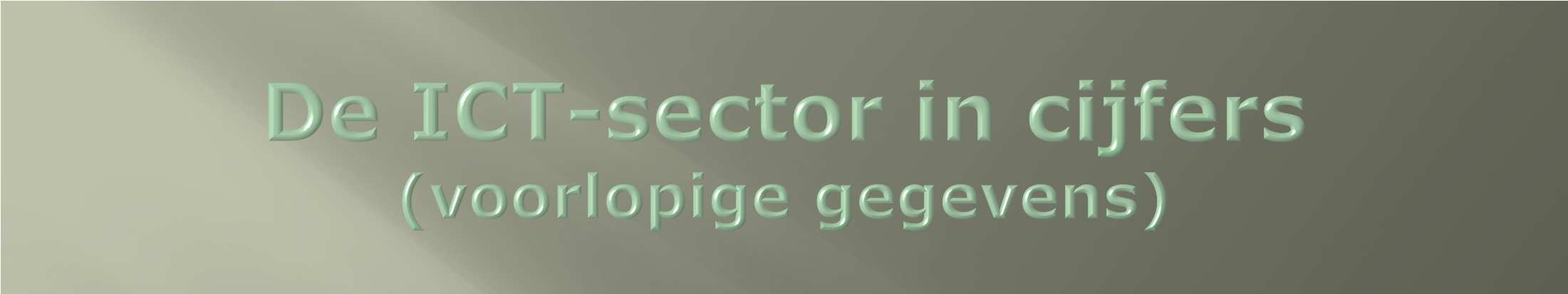 De ICT-sector in cijfers
(voorlopige gegevens)